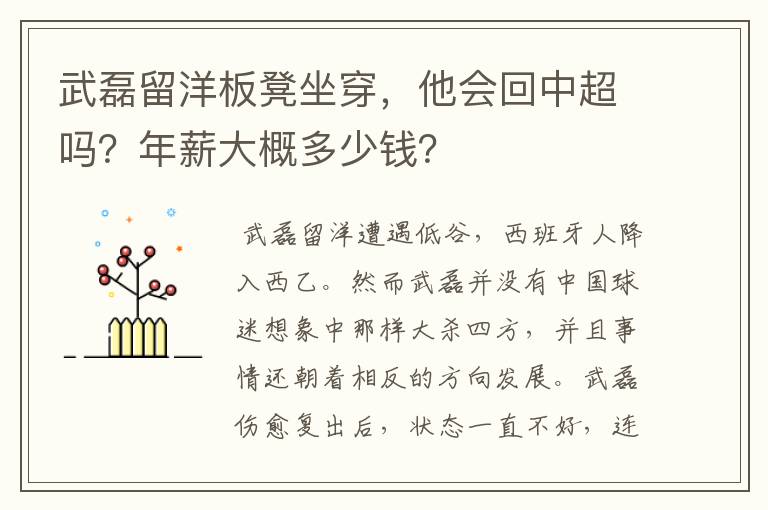 武磊留洋板凳坐穿，他会回中超吗？年薪大概多少钱？

武磊留洋遭遇低谷，西班牙人降入西乙。然而武磊并没有中国球迷想象中那样大杀四方，并且事情还朝着相反的方向发展。武磊伤愈复出后，状态一直不好，连